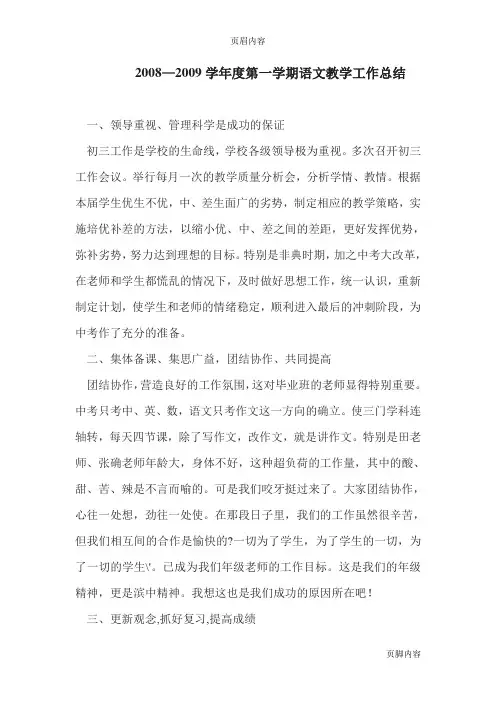 页眉内容

2008—2009 学年度第一学期语文教学工作总结

一、领导重视、管理科学是成功的保证

初三工作是学校的生命线，学校各级领导极为重视。多次召开初三工作会议。举行每月一次的教学质量分析会，分析学情、教情。根据本届学生优生不优，中、差生面广的劣势，制定相应的教学策略，实施培优补差的方法，以缩小优、中、差之间的差距，更好发挥优势，弥补劣势，努力达到理想的目标。特别是非典时期，加之中考大改革，在老师和学生都慌乱的情况下，及时做好思想工作，统一认识，重新制定计划，使学生和老师的情绪稳定，顺利进入最后的冲刺阶段，为中考作了充分的准备。

二、集体备课、集思广益，团结协作、共同提高

团结协作，营造良好的工作氛围，这对毕业班的老师显得特别重要。中考只考中、英、数，语文只考作文这一方向的确立。使三门学科连轴转，每天四节课，除了写作文，改作文，就是讲作文。特别是田老师、张确老师年龄大，身体不好，这种超负荷的工作量，其中的酸、甜、苦、辣是不言而喻的。可是我们咬牙挺过来了。大家团结协作，心往一处想，劲往一处使。在那段日子里，我们的工作虽然很辛苦，但我们相互间的合作是愉快的?一切为了学生，为了学生的一切，为了一切的学生\'。已成为我们年级老师的工作目标。这是我们的年级精神，更是滨中精神。我想这也是我们成功的原因所在吧！

三、更新观念,抓好复习,提高成绩

页脚内容